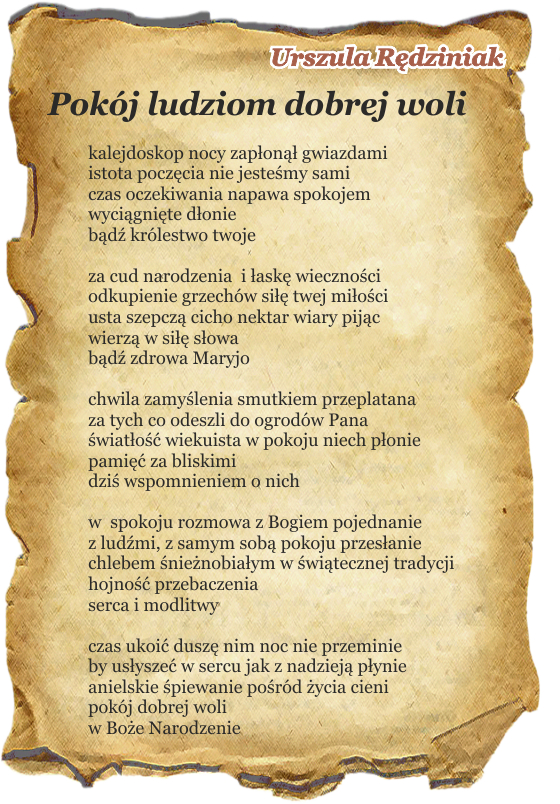 Urszula Rędziniak

Pokój ludziom dobrej woli

kalejdoskop nocy zapłonął gwiazdami
istota poczęcia nie jesteśmy sami
czas oczekiwania napawa spokojem
wyciągnięte dłonie
bądź królestwo twoje

za cud narodzenia i łaskę wieczności
odkupienie grzechów siłę twej miłości
usta szepczą cicho nektar wiary pijąc
wierzą w siłę słowa
bądź zdrowa Maryjo

chwila zamyślenia smutkiem przeplatana
za tych co odeszli do ogrodów Pana
światłość wiekuista w pokoju niech płonie
pamięć za bliskimi
dziś wspomnieniem o nich

w spokoju rozmowa z Bogiem pojednanie
z ludźmi, z samym sobą pokoju przesłanie
chlebem śnieżnobiałym w świątecznej tradycji
hojność przebaczenia
serca i modlitwy

czas ukoić duszę nim noc nie przeminie
by usłyszeć w sercu jak z nadzieją płynie
anielskie śpiewanie pośród życia cieni
pokój dobrej woli
w Boże Narodzenie